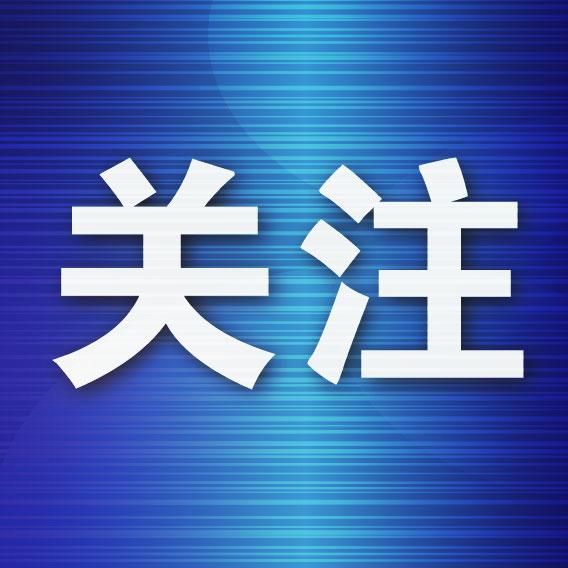 关注